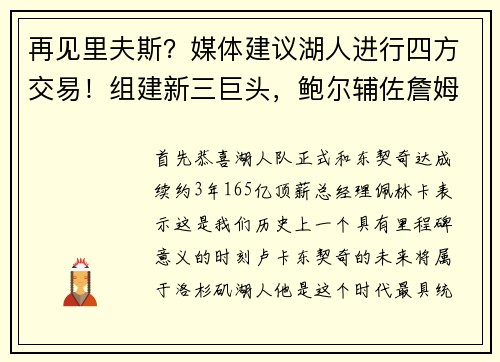 再见里夫斯？媒体建议湖人进行四方交易！组建新三巨头，鲍尔辅佐詹姆

首先恭喜湖人队正式和东契奇达成续约3年165亿顶薪总经理佩林卡表示这是我们历史上一个具有里程碑意义的时刻卢卡东契奇的未来将属于洛杉矶湖人他是这个时代最具统